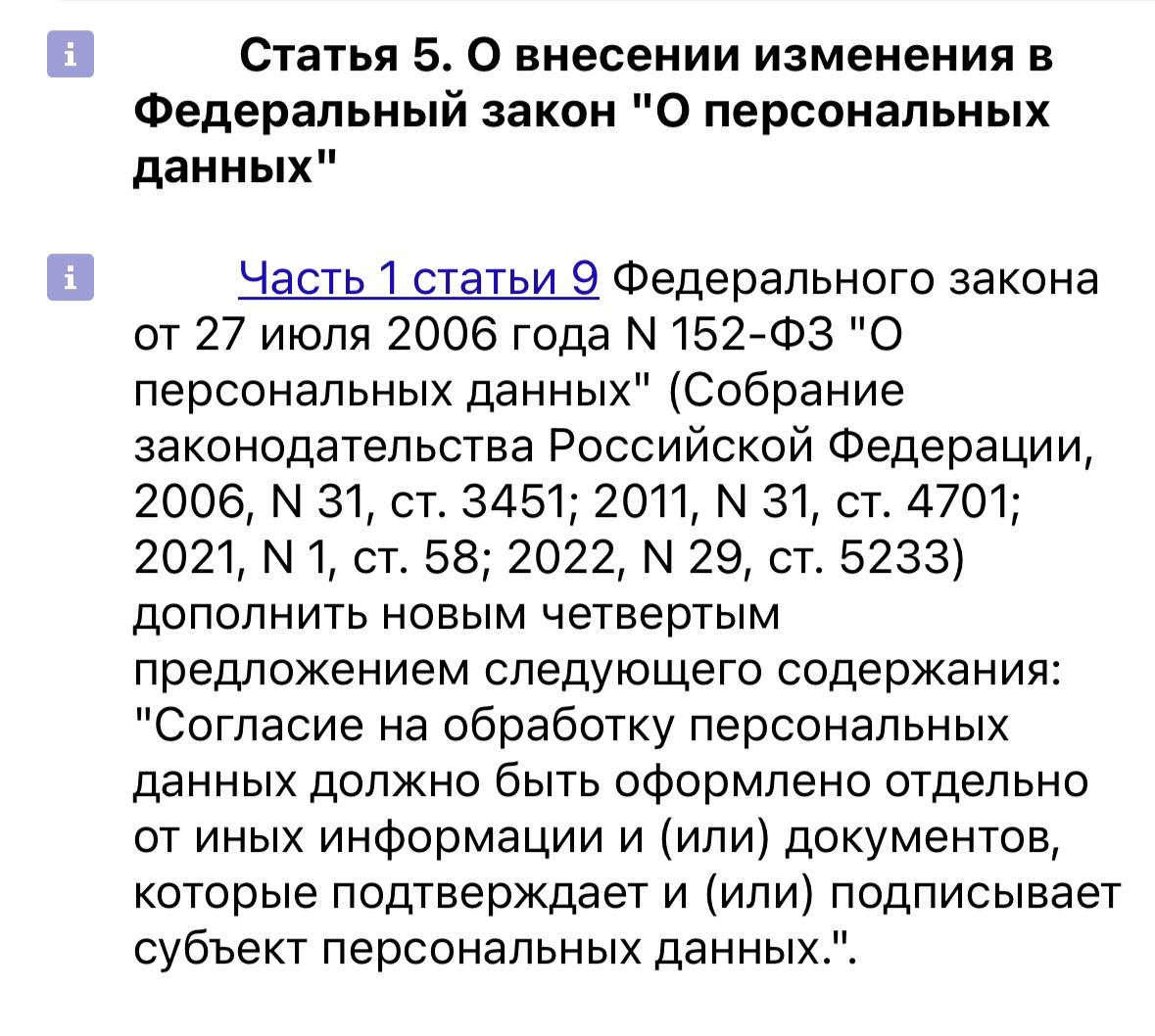 i

Статья 5. О внесении изменения в Федеральный закон "О персональных данных"

i

Часть 1 статьи 9 Федерального закона от 27 июля 2006 года N 152-ФЗ "О персональных данных" (Собрание законодательства Российской Федерации, 2006, N 31, ст. 3451; 2011, N 31, ст. 4701; 2021, N 1, ст. 58; 2022, N 29, ст. 5233) дополнить новым четвертым предложением следующего содержания: "Согласие на обработку персональных данных должно быть оформлено отдельно от иных информации и (или) документов, которые подтверждает и (или) подписывает субъект персональных данных.".